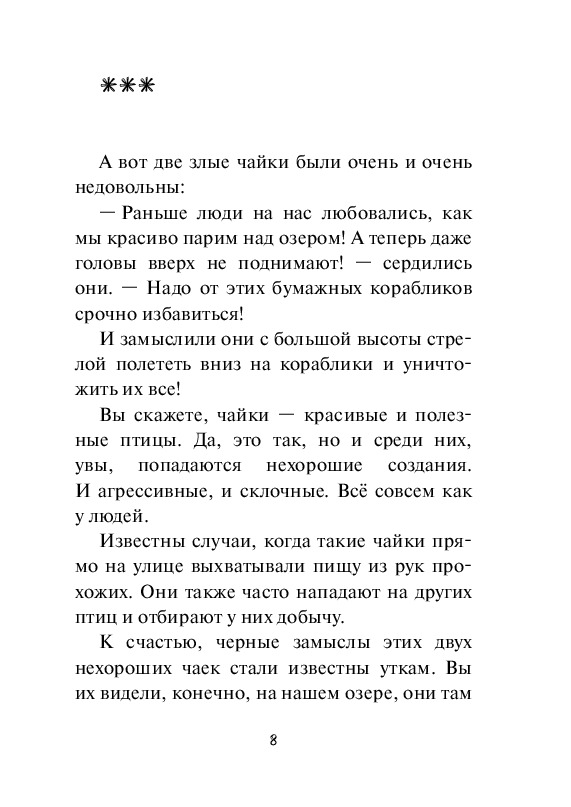 ***

А вот две злые чайки были очень и очень недовольны:

— Раньше люди на нас любовались, как мы красиво парим над озером! А теперь даже головы вверх не поднимают! — сердились они. — Надо от этих бумажных корабликов срочно избавиться!

И замыслили они с большой высоты стрелой полететь вниз на кораблики и уничтожить их все!

Вы скажете, чайки — красивые и полезные птицы. Да, это так, но и среди них, увы, попадаются нехорошие создания. И агрессивные, и склочные. Всё совсем как у людей.

Известны случаи, когда такие чайки прямо на улице выхватывали пищу из рук прохожих. Они также часто нападают на других птиц и отбирают у них добычу.

К счастью, черные замыслы этих двух нехороших чаек стали известны уткам. Вы их видели, конечно, на нашем озере, они там

8